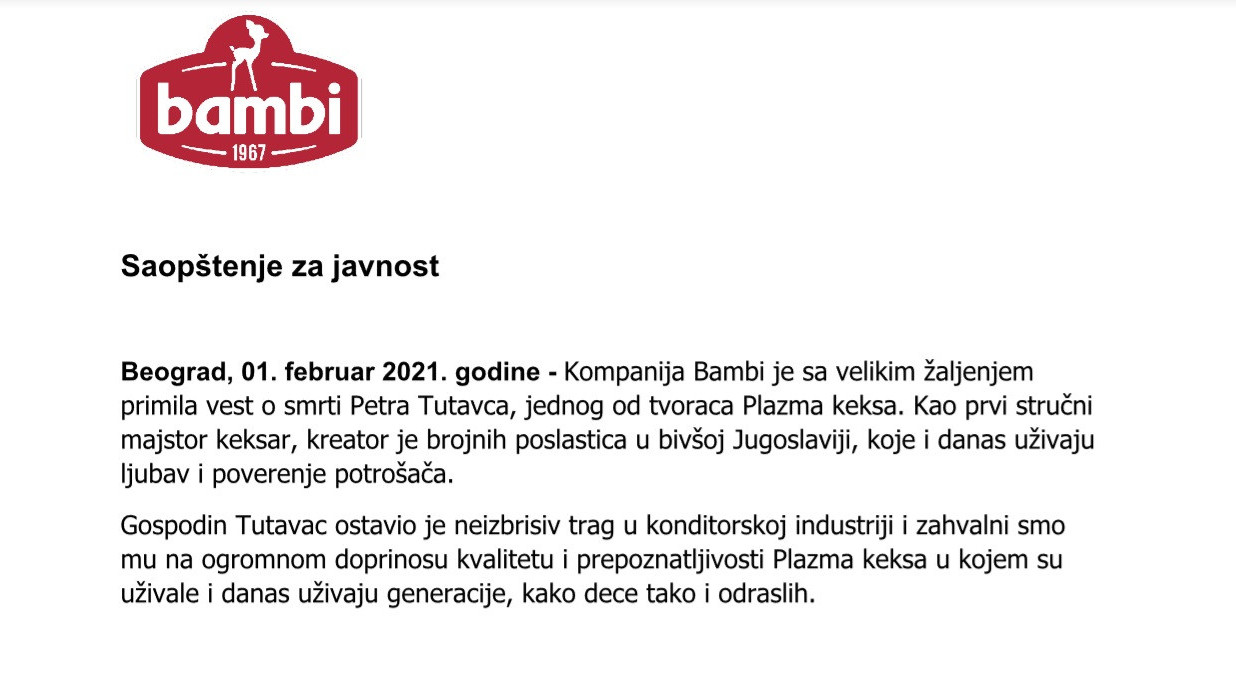 bambi
1967

Saopštenje za javnost

Beograd, 01. februar 2021. godine - Kompanija Bambi je sa velikim žaljenjem primila vest o smrti Petra Tutavca, jednog od tvoraca Plazma keksa. Kao prvi stručni majstor keksar, kreator je brojnih poslastica u bivšoj Jugoslaviji, koje i danas uživaju ljubav i poverenje potrošača.

Gospodin Tutavac ostavio je neizbrisiv trag u konditorskoj industriji i zahvalni smo mu na ogromnom doprinosu kvalitetu i prepoznatljivosti Plazma keksa u kojem su uživale i danas uživaju generacije, kako dece tako i odraslih.